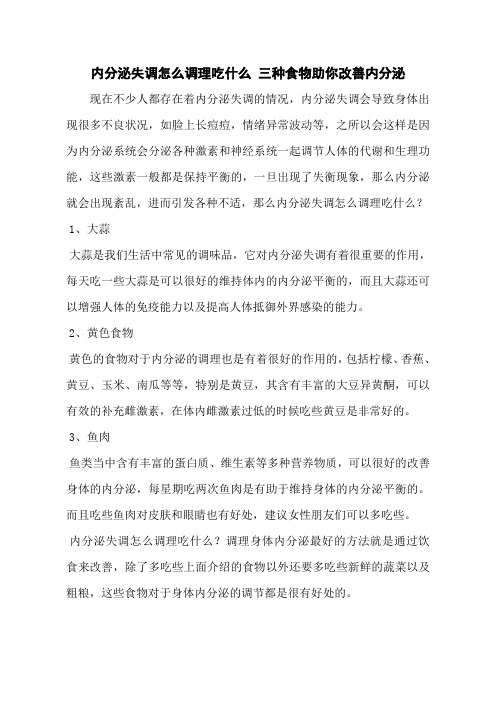 内分泌失调怎么调理吃什么 三种食物助你改善内分泌

现在不少人都存在着内分泌失调的情况，内分泌失调会导致身体出现很多不良状况，如脸上长痘痘，情绪异常波动等，之所以会这样是因为内分泌系统会分泌各种激素和神经系统一起调节人体的代谢和生理功能，这些激素一般都是保持平衡的，一旦出现了失衡现象，那么内分泌就会出现紊乱，进而引发各种不适，那么内分泌失调怎么调理吃什么？

1、大蒜

大蒜是我们生活中常见的调味品，它对内分泌失调有着很重要的作用，每天吃一些大蒜是可以很好的维持体内的内分泌平衡的，而且大蒜还可以增强人体的免疫能力以及提高人体抵御外界感染的能力。

2、黄色食物

黄色的食物对于内分泌的调理也是有着很好的作用的，包括柠檬、香蕉、黄豆、玉米、南瓜等等，特别是黄豆，其含有丰富的大豆异黄酮，可以有效的补充雌激素，在体内雌激素过低的时候吃些黄豆是非常好的。

3、鱼肉

鱼类当中含有丰富的蛋白质、维生素等多种营养物质，可以很好的改善身体的内分泌，每星期吃两次鱼肉是有助于维持身体的内分泌平衡的。而且吃些鱼肉对皮肤和眼睛也有好处，建议女性朋友们可以多吃些。

内分泌失调怎么调理吃什么？调理身体内分泌最好的方法就是通过饮食来改善，除了多吃些上面介绍的食物以外还要多吃些新鲜的蔬菜以及粗粮，这些食物对于身体内分泌的调节都是很有好处的。